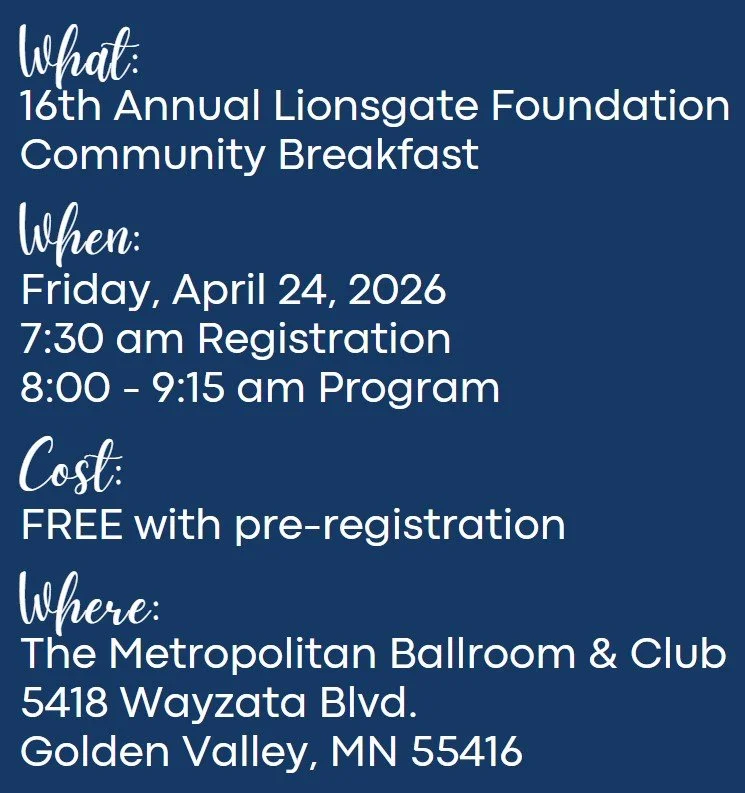 What:
16th Annual Lionsgate Foundation Community Breakfast

When:
Friday, April 24, 2026
7:30 am Registration
8:00 - 9:15 am Program

Cost:
FREE with pre-registration

Where:
The Metropolitan Ballroom & Club
5418 Wayzata Blvd.
Golden Valley, MN 55416